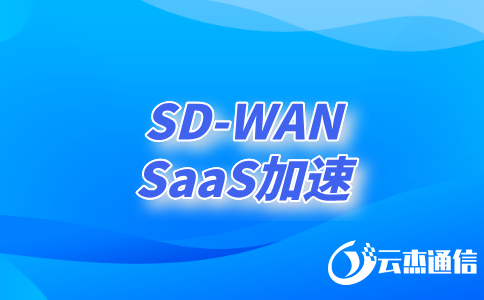 SD-WAN
SaaS加速

云杰通信